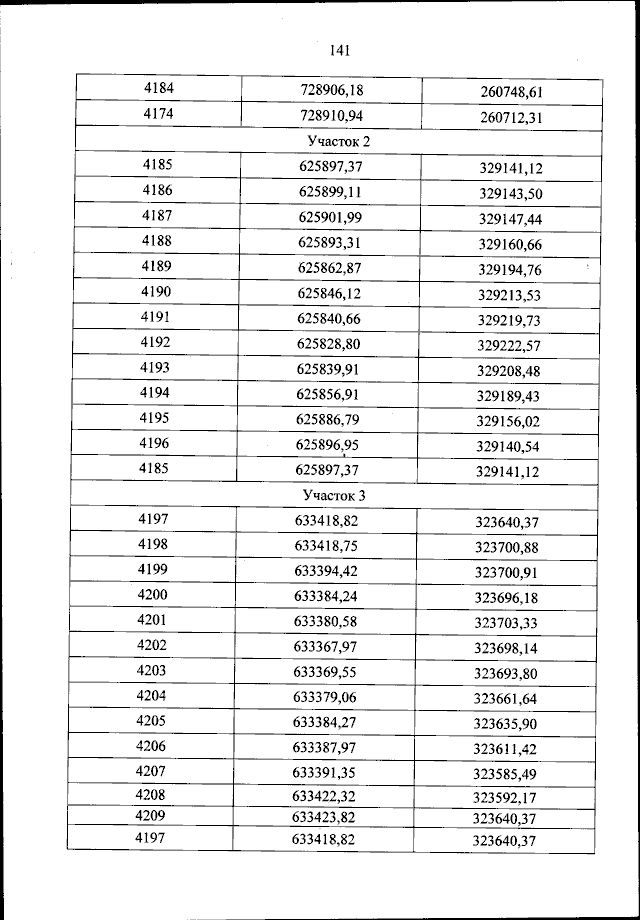 141

| 4184 | 728906,18 | 260748,61 |
|---|---|---|
| 4174 | 728910,94 | 260712,31 |
| Участок 2 | | |
| 4185 | 625897,37 | 329141,12 |
| 4186 | 625899,11 | 329143,50 |
| 4187 | 625901,99 | 329147,44 |
| 4188 | 625893,31 | 329160,66 |
| 4189 | 625862,87 | 329194,76 |
| 4190 | 625846,12 | 329213,53 |
| 4191 | 625840,66 | 329219,73 |
| 4192 | 625828,80 | 329222,57 |
| 4193 | 625839,91 | 329208,48 |
| 4194 | 625856,91 | 329189,43 |
| 4195 | 625886,79 | 329156,02 |
| 4196 | 625896,95 | 329140,54 |
| 4185 | 625897,37 | 329141,12 |
| Участок 3 | | |
| 4197 | 633418,82 | 323640,37 |
| 4198 | 633418,75 | 323700,88 |
| 4199 | 633394,42 | 323700,91 |
| 4200 | 633384,24 | 323696,18 |
| 4201 | 633380,58 | 323703,33 |
| 4202 | 633367,97 | 323698,14 |
| 4203 | 633369,55 | 323693,80 |
| 4204 | 633379,06 | 323661,64 |
| 4205 | 633384,27 | 323635,90 |
| 4206 | 633387,97 | 323611,42 |
| 4207 | 633391,35 | 323585,49 |
| 4208 | 633422,32 | 323592,17 |
| 4209 | 633423,82 | 323640,37 |
| 4197 | 633418,82 | 323640,37 |